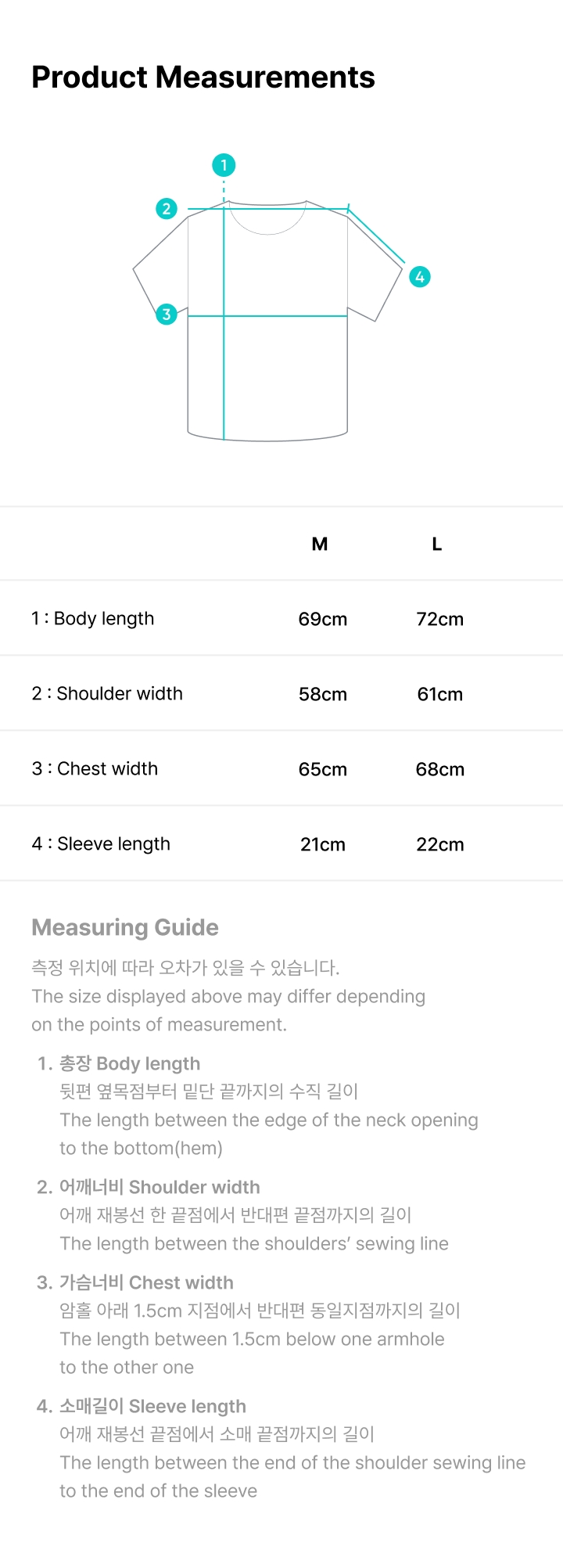 Product Measurements

1
2
3
4

| | M | L |
|---|---|---|
| 1 : Body length | 69cm | 72cm |
| 2 : Shoulder width | 58cm | 61cm |
| 3 : Chest width | 65cm | 68cm |
| 4 : Sleeve length | 21cm | 22cm |

Measuring Guide

측정 위치에 따라 오차가 있을 수 있습니다.
The size displayed above may differ depending on the points of measurement.

1. 총장 Body length
뒷편 옆목점부터 밑단 끝까지의 수직 길이
The length between the edge of the neck opening to the bottom(hem)

2. 어깨너비 Shoulder width
어깨 재봉선 한 끝점에서 반대편 끝점까지의 길이
The length between the shoulders' sewing line

3. 가슴너비 Chest width
암홀 아래 1.5cm 지점에서 반대편 동일지점까지의 길이
The length between 1.5cm below one armhole to the other one

4. 소매길이 Sleeve length
어깨 재봉선 끝점에서 소매 끝점까지의 길이
The length between the end of the shoulder sewing line to the end of the sleeve